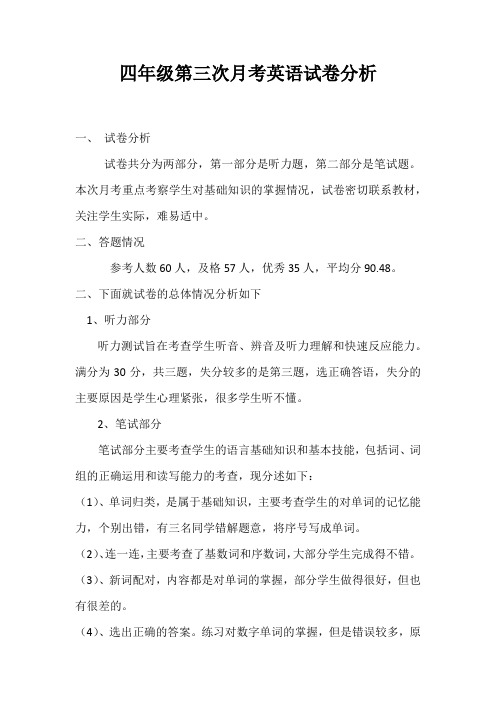 四年级第三次月考英语试卷分析

一、 试卷分析

试卷共分为两部分，第一部分是听力题，第二部分是笔试题。本次月考重点考察学生对基础知识的掌握情况，试卷密切联系教材，关注学生实际，难易适中。

二、答题情况

参考人数 60 人，及格 57 人，优秀 35 人，平均分 90.48。

二、下面就试卷的总体情况分析如下

1、听力部分

听力测试旨在考查学生听音、辨音及听力理解和快速反应能力。满分为 30 分，共三题，失分较多的是第三题，选正确答语，失分的主要原因是学生心理紧张，很多学生听不懂。

2、笔试部分

笔试部分主要考查学生的语言基础知识和基本技能，包括词、词组的正确运用和读写能力的考查，现分述如下：

（1）、单词归类，是属于基础知识，主要考查学生的对单词的记忆能力，个别出错，有三名同学错解题意，将序号写成单词。

（2）、连一连，主要考查了基数词和序数词，大部分学生完成得不错。

（3）、新词配对，内容都是对单词的掌握，部分学生做得很好，但也有很差的。

（4）、选出正确的答案。练习对数字单词的掌握，但是错误较多，原